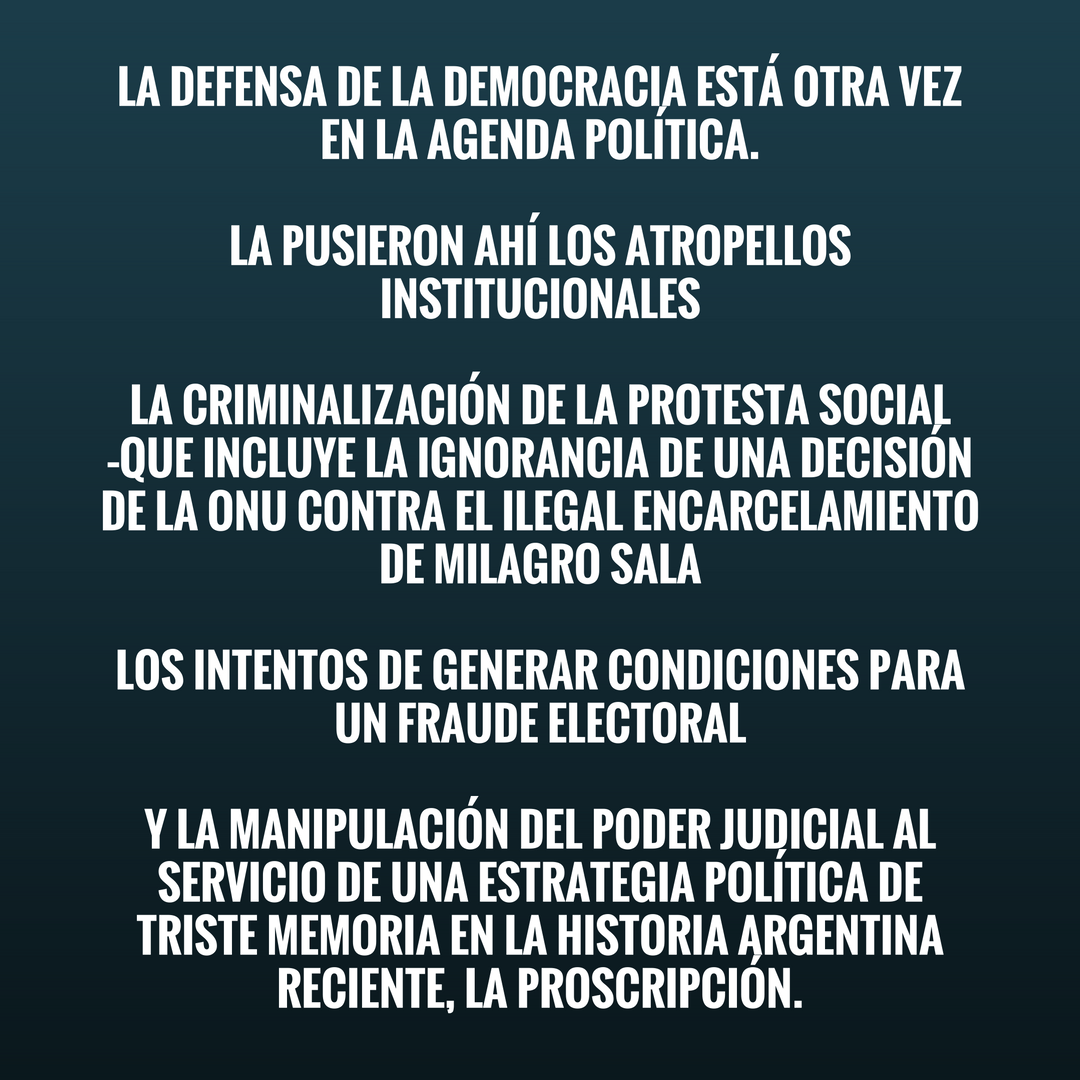 LA DEFENSA DE LA DEMOCRACIA ESTÁ OTRA VEZ EN LA AGENDA POLÍTICA.

LA PUSIERON AHÍ LOS ATROPELLOS INSTITUCIONALES

LA CRIMINALIZACIÓN DE LA PROTESTA SOCIAL -QUE INCLUYE LA IGNORANCIA DE UNA DECISIÓN DE LA ONU CONTRA EL ILEGAL ENCARCELAMIENTO DE MILAGRO SALA

LOS INTENTOS DE GENERAR CONDICIONES PARA UN FRAUDE ELECTORAL

Y LA MANIPULACIÓN DEL PODER JUDICIAL AL SERVICIO DE UNA ESTRATEGIA POLÍTICA DE TRISTE MEMORIA EN LA HISTORIA ARGENTINA RECIENTE, LA PROSCRIPCIÓN.